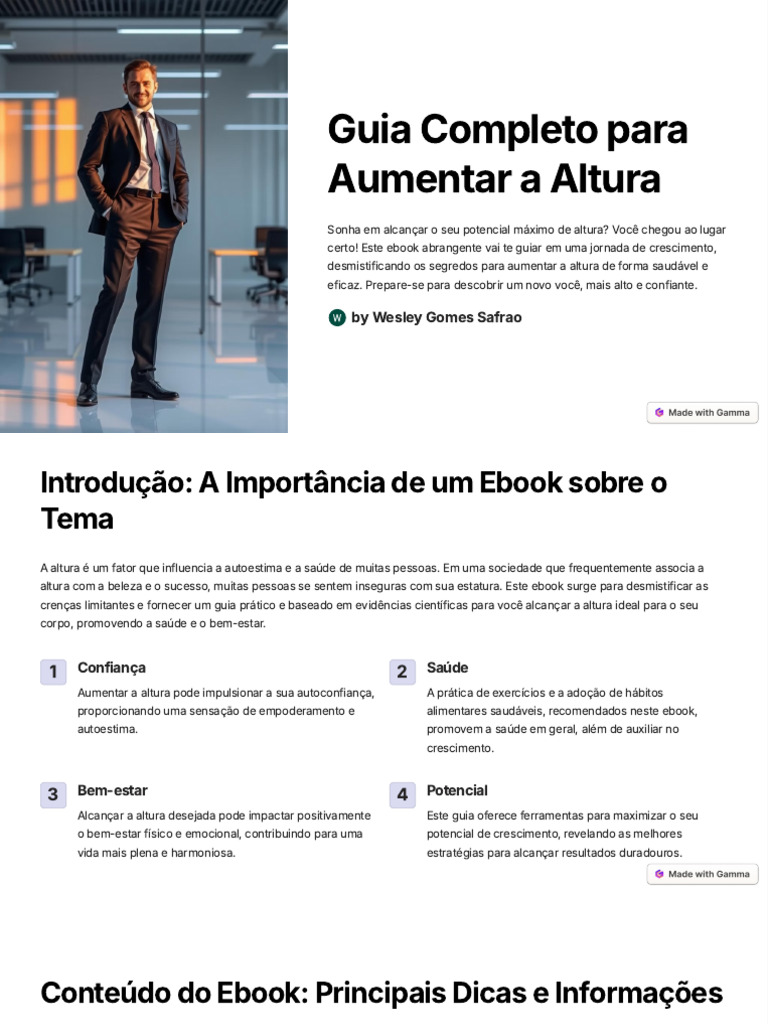 Guia Completo para Aumentar a Altura

Sonha em alcançar o seu potencial máximo de altura? Você chegou ao lugar certo! Este ebook abrangente vai te guiar em uma jornada de crescimento, desmistificando os segredos para aumentar a altura de forma saudável e eficaz. Prepare-se para descobrir um novo você, mais alto e confiante.

W by Wesley Gomes Safrao

Made with Gamma

Introdução: A Importância de um Ebook sobre o Tema

A altura é um fator que influencia a autoestima e a saúde de muitas pessoas. Em uma sociedade que frequentemente associa a altura com a beleza e o sucesso, muitas pessoas se sentem inseguras com sua estatura. Este ebook surge para desmistificar as crenças limitantes e fornecer um guia prático e baseado em evidências científicas para você alcançar a altura ideal para o seu corpo, promovendo a saúde e o bem-estar.

1 Confiança
Aumentar a altura pode impulsionar a sua autoconfiança, proporcionando uma sensação de empoderamento e autoestima.

2 Saúde
A prática de exercícios e a adoção de hábitos alimentares saudáveis, recomendados neste ebook, promovem a saúde em geral, além de auxiliar no crescimento.

3 Bem-estar
Alcançar a altura desejada pode impactar positivamente o bem-estar físico e emocional, contribuindo para uma vida mais plena e harmoniosa.

4 Potencial
Este guia oferece ferramentas para maximizar o seu potencial de crescimento, revelando as melhores estratégias para alcançar resultados duradouros.

Made with Gamma

Conteúdo do Ebook: Principais Dicas e Informações